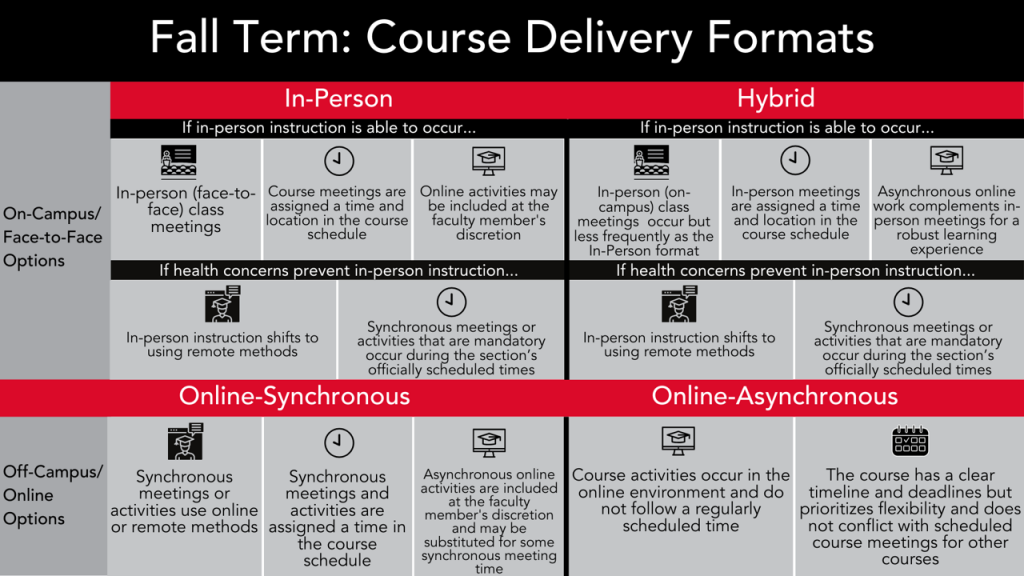 Fall Term: Course Delivery Formats

On-Campus/ Face-to-Face Options

In-Person

If in-person instruction is able to occur...

In-person (face-to-face) class meetings

Course meetings are assigned a time and location in the course schedule

Online activities may be included at the faculty member's discretion

If health concerns prevent in-person instruction...

In-person instruction shifts to using remote methods

Synchronous meetings or activities that are mandatory occur during the section's officially scheduled times

Hybrid

If in-person instruction is able to occur...

In-person (on-campus) class meetings occur but less frequently as the In-Person format

In-person meetings are assigned a time and location in the course schedule

Asynchronous online work complements in-person meetings for a robust learning experience

If health concerns prevent in-person instruction...

In-person instruction shifts to using remote methods

Synchronous meetings or activities that are mandatory occur during the section's officially scheduled times

Off-Campus/ Online Options

Online-Synchronous

Synchronous meetings or activities use online or remote methods

Synchronous meetings and activities are assigned a time in the course schedule

Asynchronous online activities are included at the faculty member's discretion and may be substituted for some synchronous meeting time

Online-Asynchronous

Course activities occur in the online environment and do not follow a regularly scheduled time

The course has a clear timeline and deadlines but prioritizes flexibility and does not conflict with scheduled course meetings for other courses